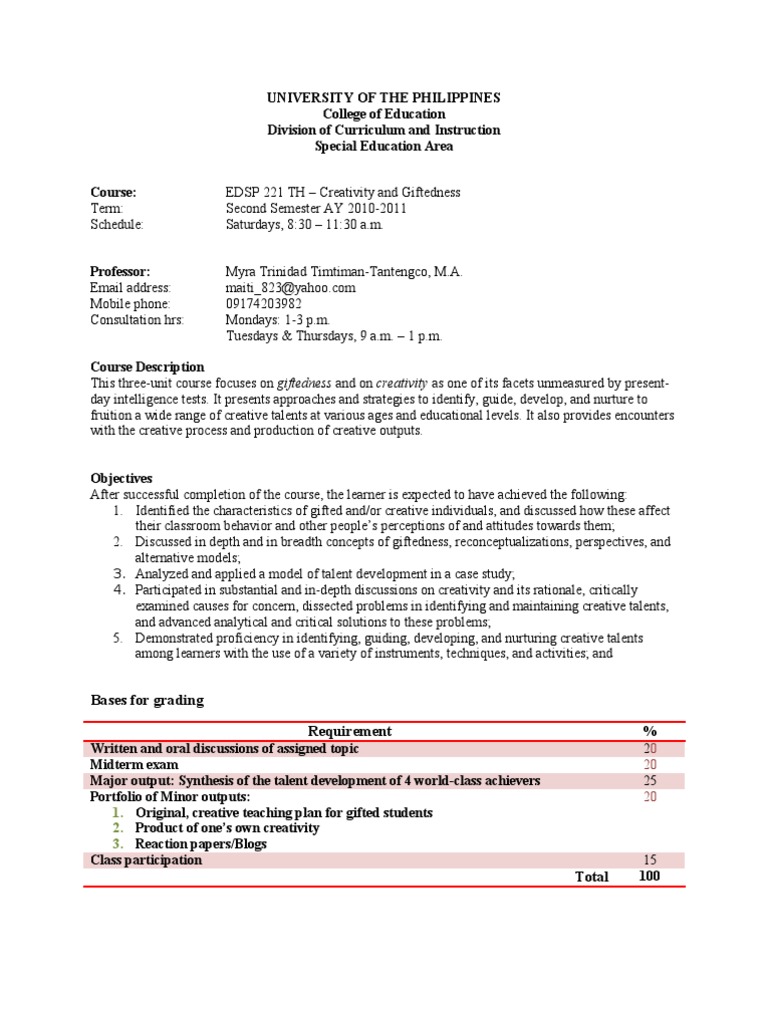 UNIVERSITY OF THE PHILIPPINES
College of Education
Division of Curriculum and Instruction
Special Education Area

Course: EDSP 221 TH – Creativity and Giftedness
Term: Second Semester AY 2010-2011
Schedule: Saturdays, 8:30 – 11:30 a.m.

Professor: Myra Trinidad Timtiman-Tantengco, M.A.
Email address: maiti_823@yahoo.com
Mobile phone: 09174203982
Consultation hrs: Mondays: 1-3 p.m.
Tuesdays & Thursdays, 9 a.m. – 1 p.m.

Course Description
This three-unit course focuses on giftedness and on creativity as one of its facets unmeasured by present-day intelligence tests. It presents approaches and strategies to identify, guide, develop, and nurture to fruition a wide range of creative talents at various ages and educational levels. It also provides encounters with the creative process and production of creative outputs.

Objectives
After successful completion of the course, the learner is expected to have achieved the following:
1. Identified the characteristics of gifted and/or creative individuals, and discussed how these affect their classroom behavior and other people's perceptions of and attitudes towards them;
2. Discussed in depth and in breadth concepts of giftedness, reconceptualizations, perspectives, and alternative models;
3. Analyzed and applied a model of talent development in a case study;
4. Participated in substantial and in-depth discussions on creativity and its rationale, critically examined causes for concern, dissected problems in identifying and maintaining creative talents, and advanced analytical and critical solutions to these problems;
5. Demonstrated proficiency in identifying, guiding, developing, and nurturing creative talents among learners with the use of a variety of instruments, techniques, and activities; and

Bases for grading

| Requirement | % |
|---|---|
| Written and oral discussions of assigned topic | 20 |
| Midterm exam | 20 |
| Major output: Synthesis of the talent development of 4 world-class achievers | 25 |
| Portfolio of Minor outputs: 1. Original, creative teaching plan for gifted students 2. Product of one's own creativity 3. Reaction papers/Blogs | 20 |
| Class participation | 15 |
| Total | 100 |